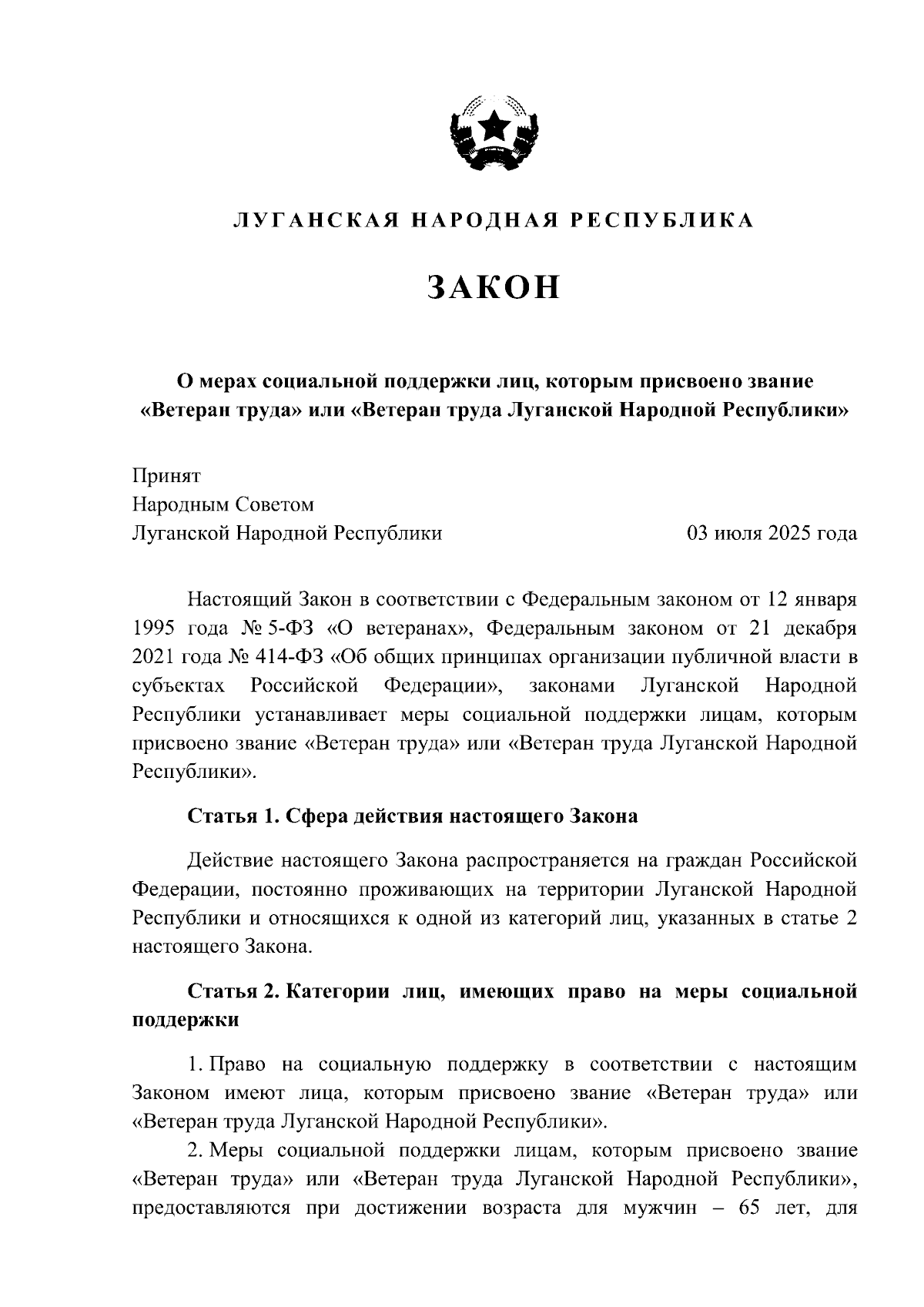 ЛУГАНСКАЯ НАРОДНАЯ РЕСПУБЛИКА

ЗАКОН

О мерах социальной поддержки лиц, которым присвоено звание «Ветеран труда» или «Ветеран труда Луганской Народной Республики»

Принят
Народным Советом
Луганской Народной Республики

03 июля 2025 года

Настоящий Закон в соответствии с Федеральным законом от 12 января 1995 года № 5-ФЗ «О ветеранах», Федеральным законом от 21 декабря 2021 года № 414-ФЗ «Об общих принципах организации публичной власти в субъектах Российской Федерации», законами Луганской Народной Республики устанавливает меры социальной поддержки лицам, которым присвоено звание «Ветеран труда» или «Ветеран труда Луганской Народной Республики».

Статья 1. Сфера действия настоящего Закона

Действие настоящего Закона распространяется на граждан Российской Федерации, постоянно проживающих на территории Луганской Народной Республики и относящихся к одной из категорий лиц, указанных в статье 2 настоящего Закона.

Статья 2. Категории лиц, имеющих право на меры социальной поддержки

1. Право на социальную поддержку в соответствии с настоящим Законом имеют лица, которым присвоено звание «Ветеран труда» или «Ветеран труда Луганской Народной Республики».

2. Меры социальной поддержки лицам, которым присвоено звание «Ветеран труда» или «Ветеран труда Луганской Народной Республики», предоставляются при достижении возраста для мужчин – 65 лет, для